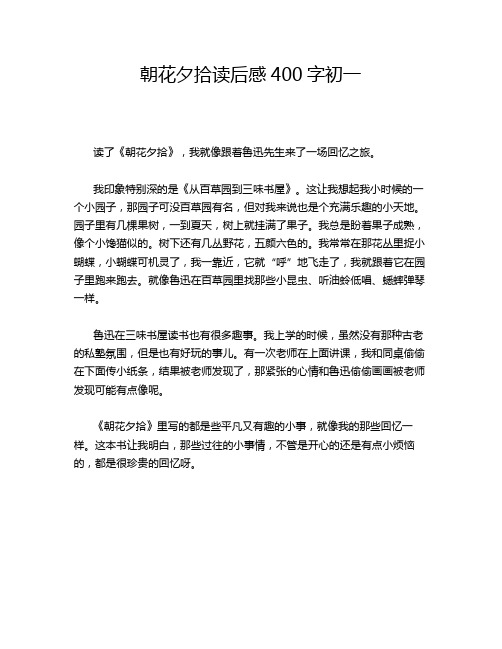 朝花夕拾读后感 400 字初一

读了《朝花夕拾》，我就像跟着鲁迅先生来了一场回忆之旅。

我印象特别深的是《从百草园到三味书屋》。这让我想起我小时候的一个小园子，那园子可没百草园有名，但对我来说也是个充满乐趣的小天地。园子里有几棵果树，一到夏天，树上就挂满了果子。我总是盼着果子成熟，像个小馋猫似的。树下还有几丛野花，五颜六色的。我常常在那花丛里捉小蝴蝶，小蝴蝶可机灵了，我一靠近，它就“呼”地飞走了，我就跟着它在园子里跑来跑去。就像鲁迅在百草园里找那些小昆虫、听油蛉低唱、蟋蟀弹琴一样。

鲁迅在三味书屋读书也有很多趣事。我上学的时候，虽然没有那种古老的私塾氛围，但是也有好玩的事儿。有一次老师在上面讲课，我和同桌偷偷在下面传小纸条，结果被老师发现了，那紧张的心情和鲁迅偷偷画画被老师发现可能有点像呢。

《朝花夕拾》里写的都是些平凡又有趣的小事，就像我的那些回忆一样。这本书让我明白，那些过往的小事情，不管是开心的还是有点小烦恼的，都是很珍贵的回忆呀。